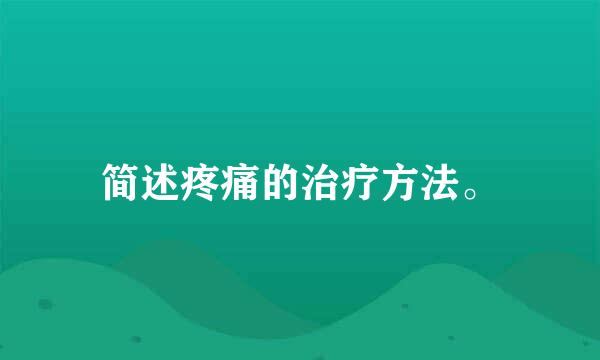 简述疼痛的治疗方法。